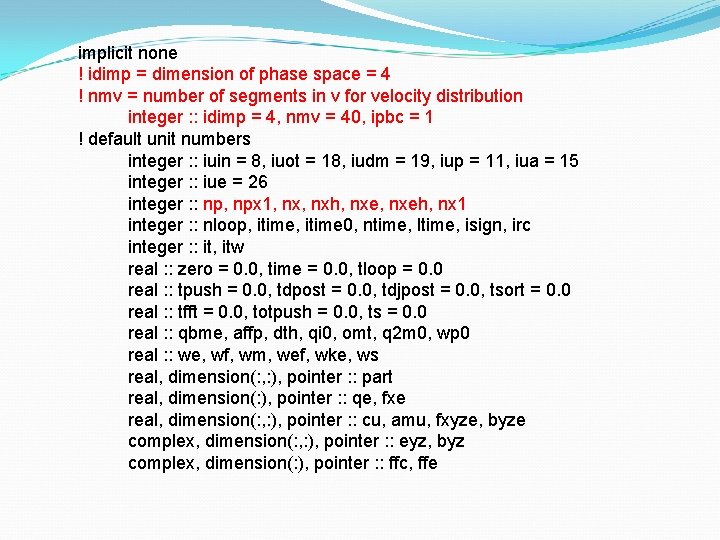 implicit none
! idimp = dimension of phase space = 4
! nmv = number of segments in v for velocity distribution
integer :: idimp = 4, nmv = 40, ipbc = 1
! default unit numbers
integer :: iuin = 8, iuot = 18, iudm = 19, iup = 11, iua = 15
integer :: iue = 26
integer :: np, npx1, nx, nxh, nxe, nxeh, nx1
integer :: nloop, itime, itime0, ntime, ltime, isign, irc
integer :: it, itw
real :: zero = 0.0, time = 0.0, tloop = 0.0
real :: tpush = 0.0, tdpost = 0.0, tdjpost = 0.0, tsort = 0.0
real :: tfft = 0.0, totpush = 0.0, ts = 0.0
real :: qbme, affp, dth, qi0, omt, q2m0, wp0
real :: we, wf, wm, wef, wke, ws
real, dimension(:,:), pointer :: part
real, dimension(:), pointer :: qe, fxe
real, dimension(:,:), pointer :: cu, amu, fxyze, byze
complex, dimension(:,:), pointer :: eyz, byz
complex, dimension(:), pointer :: ffc, ffe